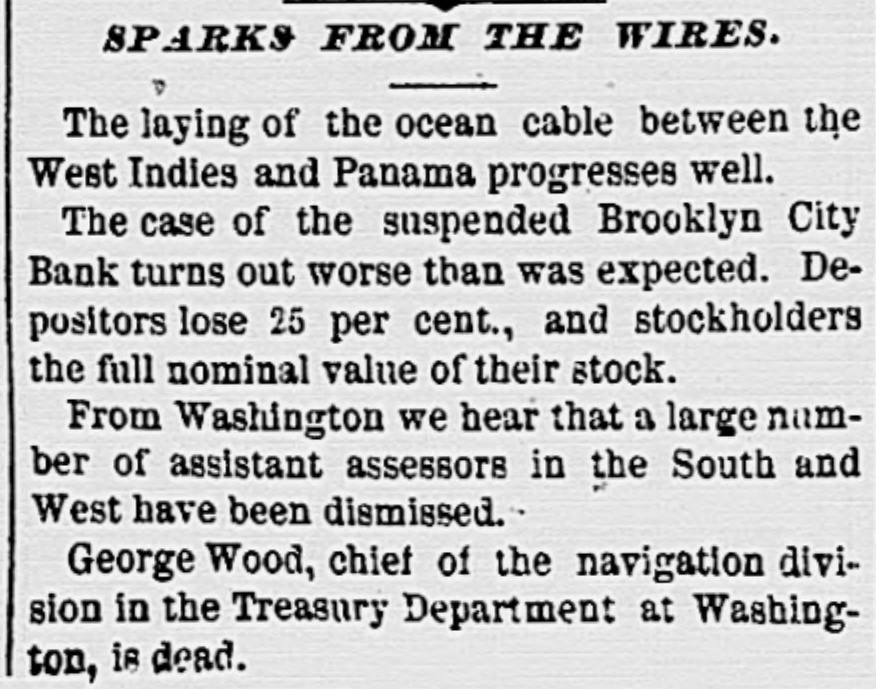 SPARKS FROM THE WIRES.

The laying of the ocean cable between the West Indies and Panama progresses well.

The case of the suspended Brooklyn City Bank turns out worse than was expected. Depositors lose 25 per cent., and stockholders the full nominal value of their stock.

From Washington we hear that a large number of assistant assessors in the South and West have been dismissed.

George Wood, chief of the navigation division in the Treasury Department at Washington, is dead.